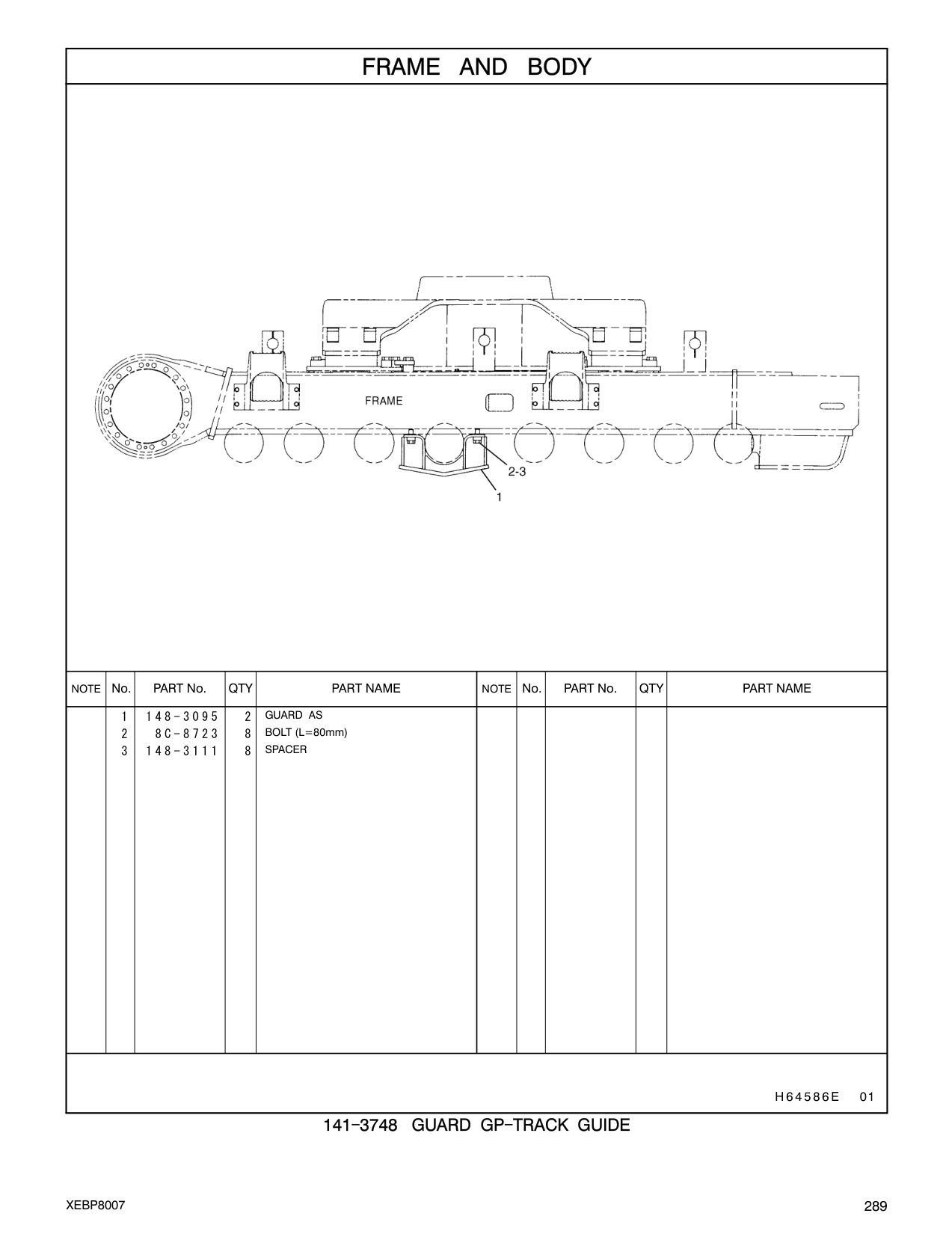 FRAME AND BODY

FRAME

2-3

1

| NOTE | No. | PART No. | QTY | PART NAME | NOTE | No. | PART No. | QTY | PART NAME |
|---|---|---|---|---|---|---|---|---|---|
| | 1 | 148-3095 | 2 | GUARD AS | | | | | |
| | 2 | 8C-8723 | 8 | BOLT (L=80mm) | | | | | |
| | 3 | 148-3111 | 8 | SPACER | | | | | |

H64586E 01

141-3748 GUARD GP-TRACK GUIDE

XEBP8007

289